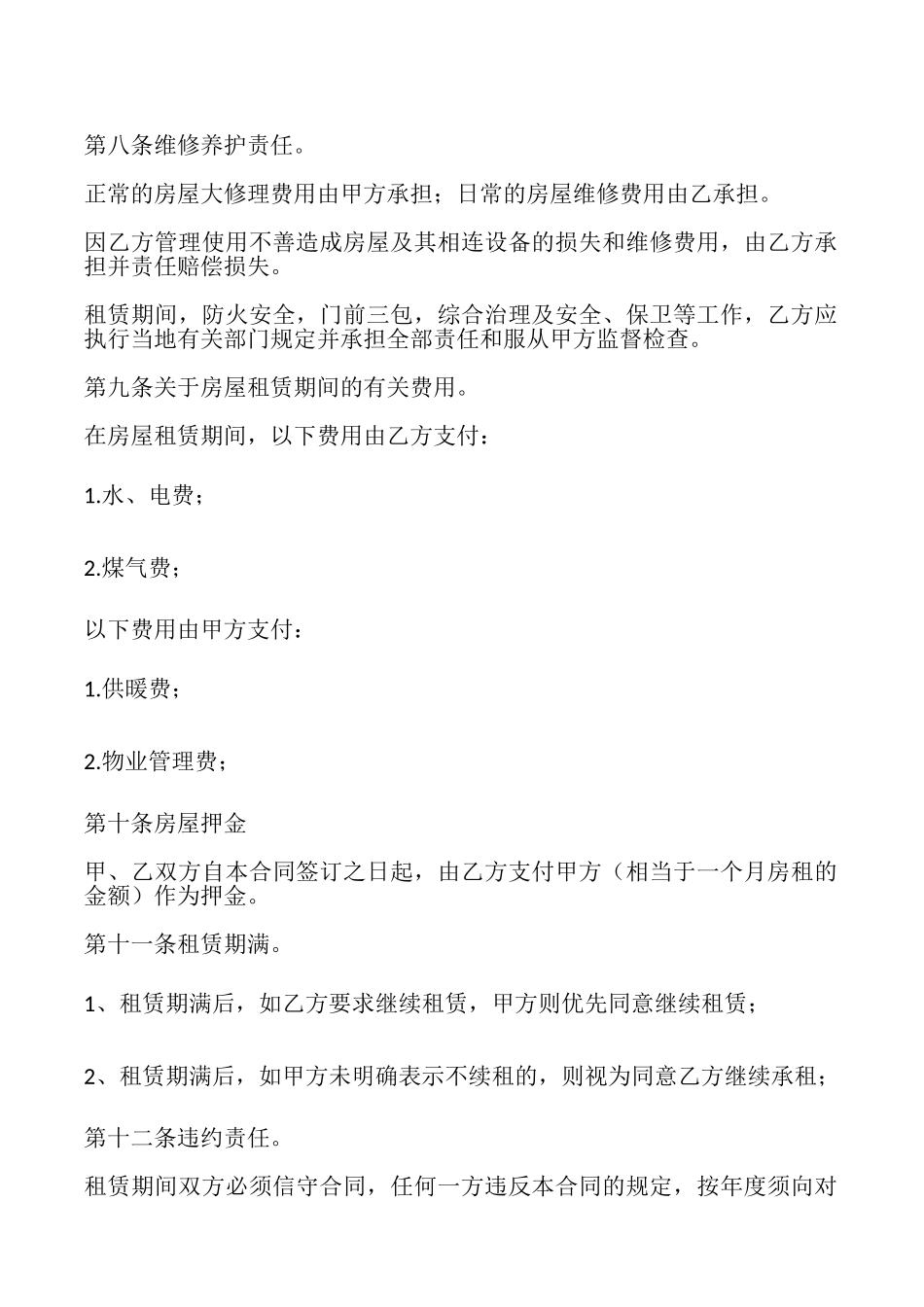 第八条维修养护责任。

正常的房屋大修理费用由甲方承担；日常的房屋维修费用由乙承担。

因乙方管理使用不善造成房屋及其相连设备的损失和维修费用，由乙方承担并责任赔偿损失。

租赁期间，防火安全，门前三包，综合治理及安全、保卫等工作，乙方应执行当地有关部门规定并承担全部责任和服从甲方监督检查。

第九条关于房屋租赁期间的有关费用。

在房屋租赁期间，以下费用由乙方支付：

1.水、电费；

2.煤气费；

以下费用由甲方支付：

1.供暖费；

2.物业管理费；

第十条房屋押金

甲、乙双方自本合同签订之日起，由乙方支付甲方（相当于一个月房租的金额）作为押金。

第十一条租赁期满。

1、租赁期满后，如乙方要求继续租赁，甲方则优先同意继续租赁；

2、租赁期满后，如甲方未明确表示不续租的，则视为同意乙方继续承租；

第十二条违约责任。

租赁期间双方必须信守合同，任何一方违反本合同的规定，按年度须向对